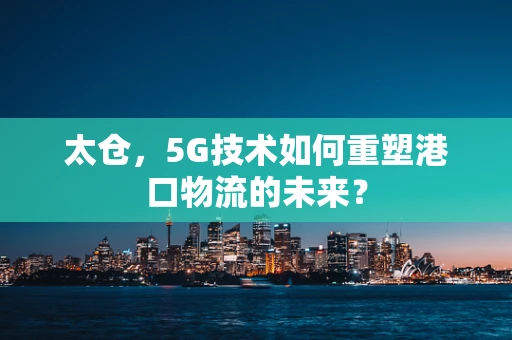 太仓，5G技术如何重塑港口物流的未来？